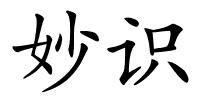 妙识